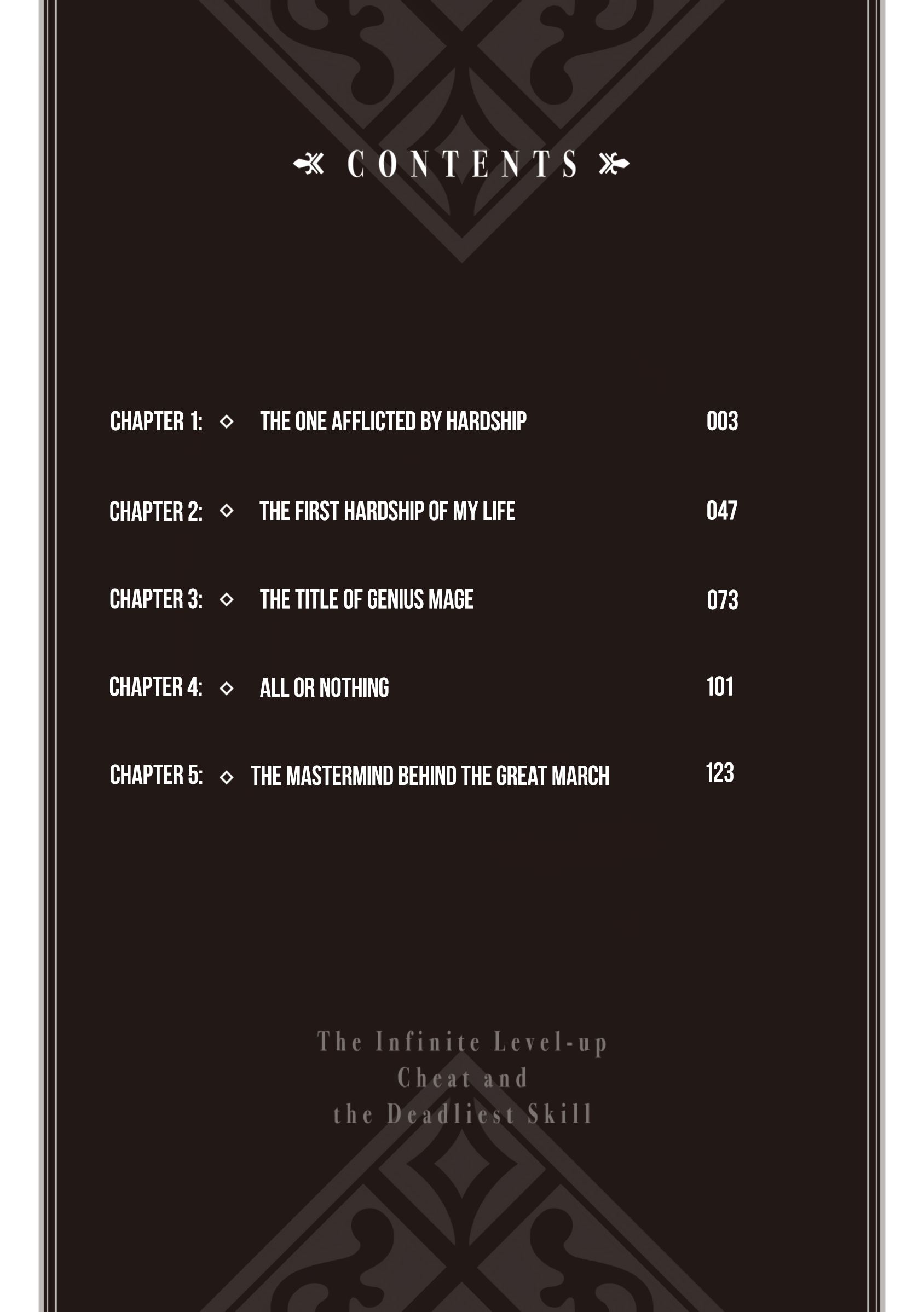 CONTENTS

CHAPTER 1: ◇ THE ONE AFFLICTED BY HARDSHIP 003

CHAPTER 2: ◇ THE FIRST HARDSHIP OF MY LIFE 047

CHAPTER 3: ◇ THE TITLE OF GENIUS MAGE 073

CHAPTER 4: ◇ ALL OR NOTHING 101

CHAPTER 5: ◇ THE MASTERMIND BEHIND THE GREAT MARCH 123

The Infinite Level-up
Cheat and
the Deadliest Skill